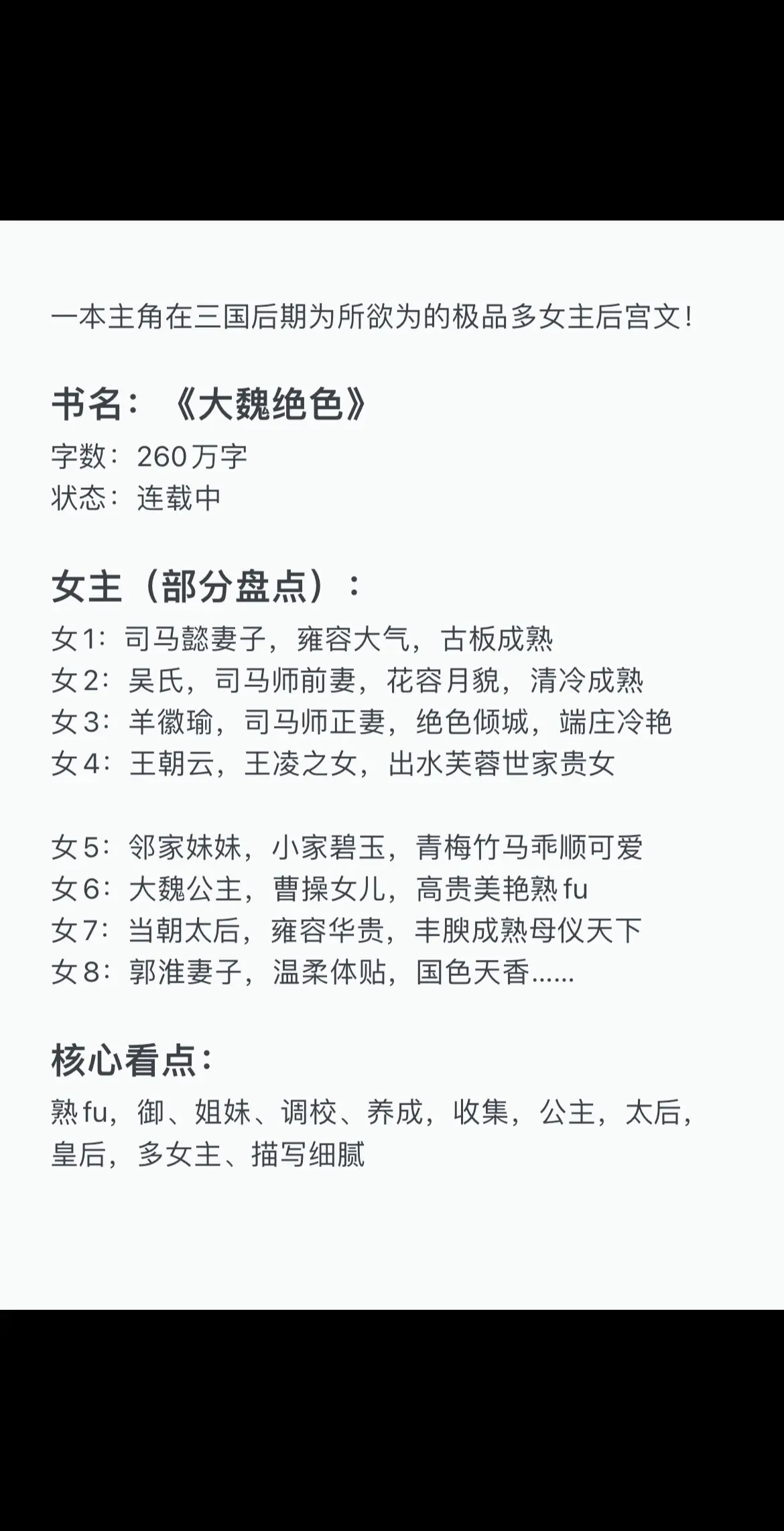 一本主角在三国后期为所欲为的极品多女主后宫文!

书名：《大魏绝色》
字数：260万字
状态：连载中

女主（部分盘点）：
女1：司马懿妻子，雍容大气，古板成熟
女2：吴氏，司马师前妻，花容月貌，清冷成熟
女3：羊徽瑜，司马师正妻，绝色倾城，端庄冷艳
女4：王朝云，王凌之女，出水芙蓉世家贵女

女5：邻家妹妹，小家碧玉，青梅竹马乖顺可爱
女6：大魏公主，曹操女儿，高贵美艳熟fu
女7：当朝太后，雍容华贵，丰腴成熟母仪天下
女8：郭淮妻子，温柔体贴，国色天香......

核心看点：
熟fu，御、姐妹、调校、养成，收集，公主，太后，皇后，多女主、描写细腻